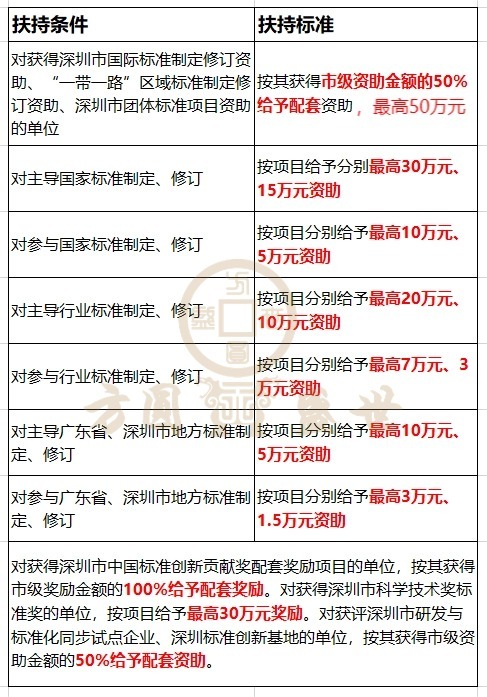 | 扶持条件 | 扶持标准 |
|---|---|
| 对获得深圳市国际标准制定修订资助、“一带一路”区域标准制定修订资助、深圳市团体标准项目资助的单位 | 按其获得市级资助金额的50%给予配套资助，最高50万元 |
| 对主导国家标准制定、修订 | 按项目给予分别最高30万元、15万元资助 |
| 对参与国家标准制定、修订 | 按项目分别给予最高10万元、5万元资助 |
| 对主导行业标准制定、修订 | 按项目分别给予最高20万元、10万元资助 |
| 对参与行业标准制定、修订 | 按项目分别给予最高7万元、3万元资助 |
| 对主导广东省、深圳市地方标准制定、修订 | 按项目分别给予最高10万元、5万元资助 |
| 对参与广东省、深圳市地方标准制定、修订 | 按项目分别给予最高3万元、1.5万元资助 |

对获得深圳市中国标准创新贡献奖配套奖励项目的单位，按其获得市级奖励金额的100%给予配套奖励。对获得深圳市科学技术奖标准奖的单位，按项目给予最高30万元奖励。对获评深圳市研发与标准化同步试点企业、深圳标准创新基地的单位，按其获得市级资助金额的50%给予配套资助。